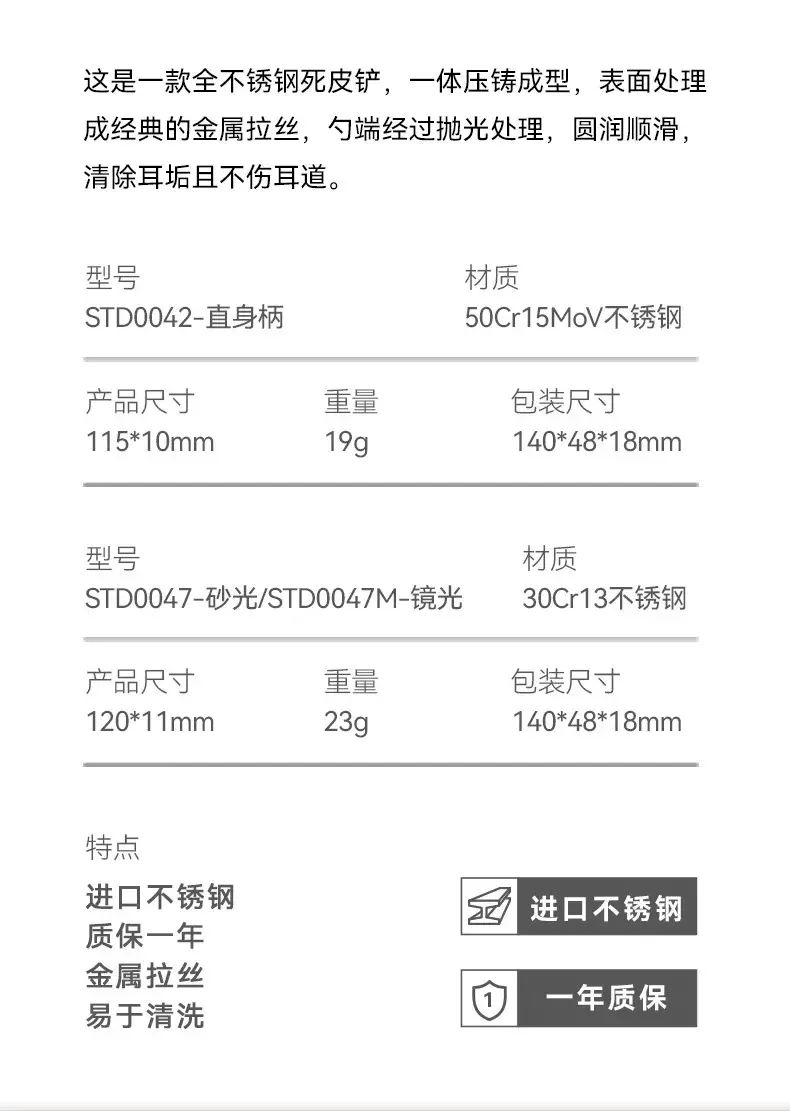 这是一款全不锈钢死皮铲，一体压铸成型，表面处理成经典的金属拉丝，勺端经过抛光处理，圆润顺滑，清除耳垢且不伤耳道。

型号
STD0042-直身柄

材质
50Cr15MoV不锈钢

产品尺寸
115*10mm

重量
19g

包装尺寸
140*48*18mm

型号
STD0047-砂光/STD0047M-镜光

材质
30Cr13不锈钢

产品尺寸
120*11mm

重量
23g

包装尺寸
140*48*18mm

特点
进口不锈钢
质保一年
金属拉丝
易于清洗

进口不锈钢

1

一年质保